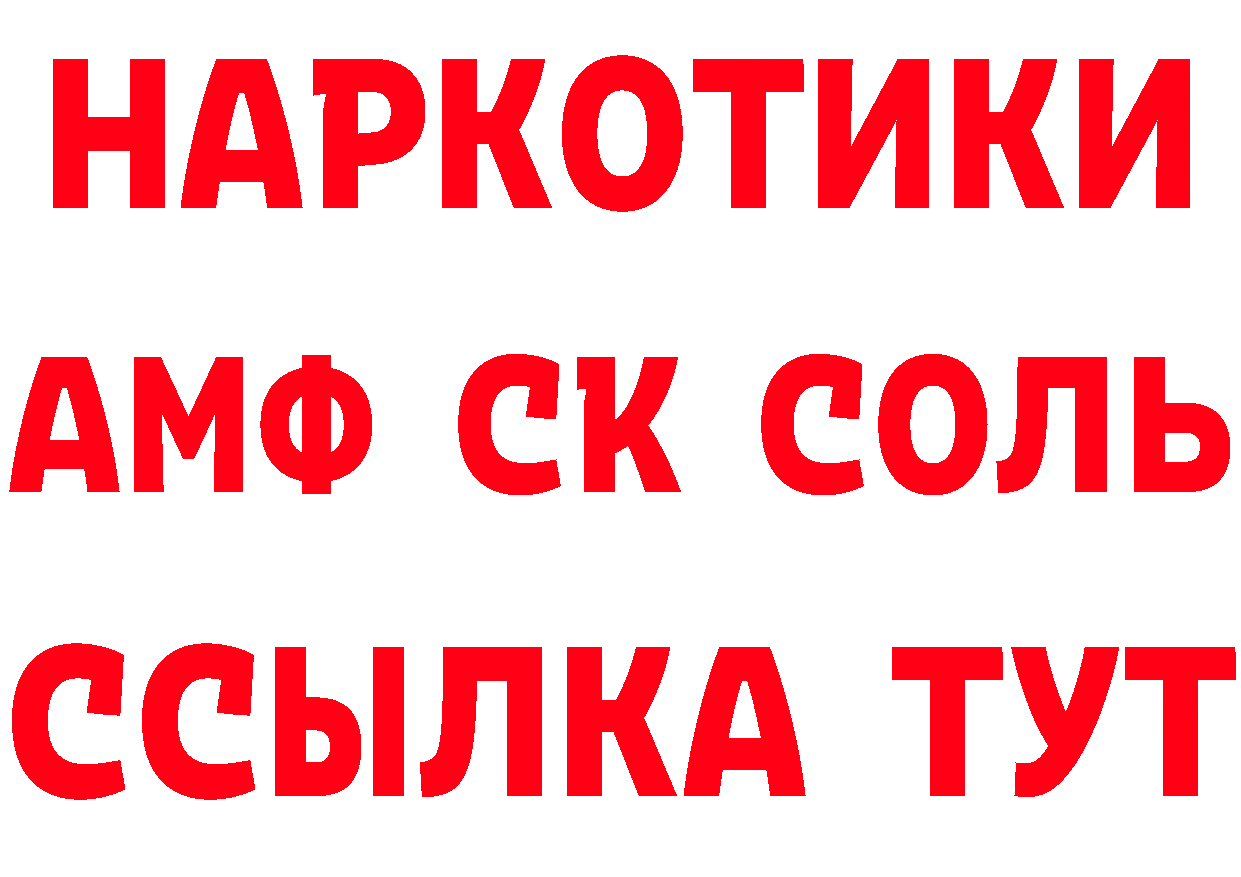 НАРКОТИКИ

АМФ СК СОЛЬ

ССЫЛКА ТУТ